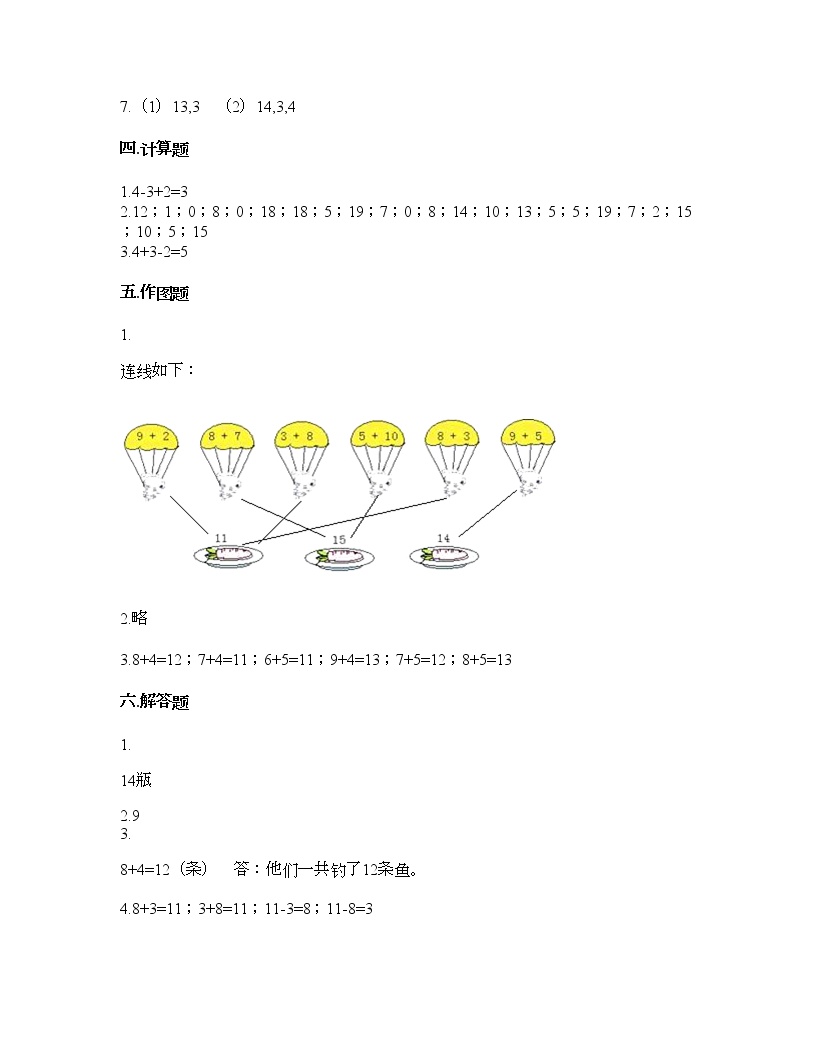 7.（1）13,3　（2）14,3,4

四.计算题

1.4-3+2=3
2.12；1；0；8；0；18；18；5；19；7；0；8；14；10；13；5；5；19；7；2；15；10；5；15
3.4+3-2=5

五.作图题

1.

连线如下：

9 + 2　8 + 7　3 + 8　5 + 10　8 + 3　9 + 5

11　15　14

2.略

3.8+4=12；7+4=11；6+5=11；9+4=13；7+5=12；8+5=13

六.解答题

1.

14瓶

2.9
3.

8+4=12（条）　答：他们一共钓了12条鱼。

4.8+3=11；3+8=11；11-3=8；11-8=3